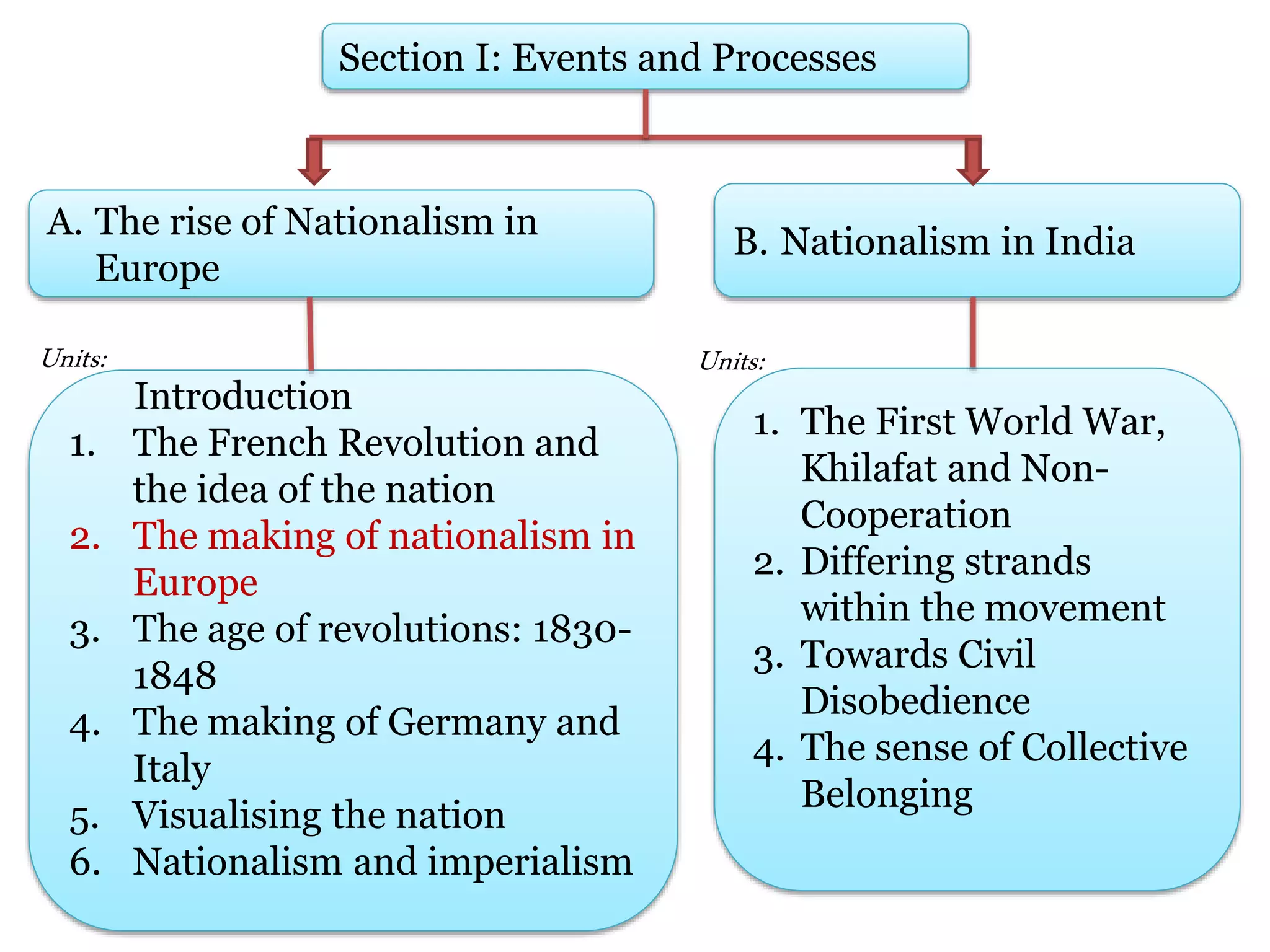 Section I: Events and Processes

A. The rise of Nationalism in Europe

Units:

Introduction
1. The French Revolution and the idea of the nation
2. The making of nationalism in Europe
3. The age of revolutions: 1830-1848
4. The making of Germany and Italy
5. Visualising the nation
6. Nationalism and imperialism

B. Nationalism in India

Units:

1. The First World War, Khilafat and Non-Cooperation
2. Differing strands within the movement
3. Towards Civil Disobedience
4. The sense of Collective Belonging